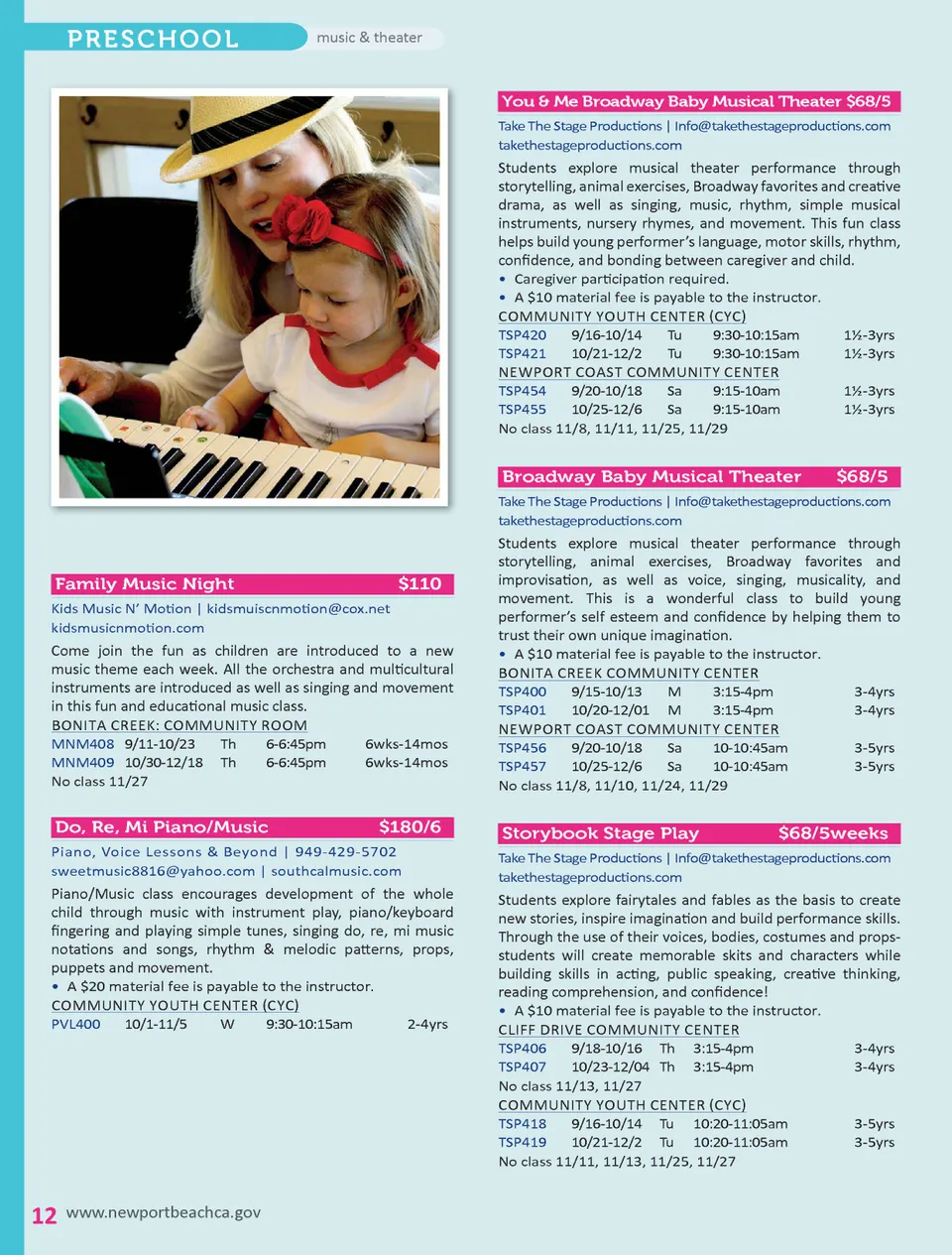 PRESCHOOL music & theater

Family Music Night $110

Kids Music N' Motion | kidsmuiscnmotion@cox.net
kidsmusicnmotion.com

Come join the fun as children are introduced to a new music theme each week. All the orchestra and multicultural instruments are introduced as well as singing and movement in this fun and educational music class.

BONITA CREEK: COMMUNITY ROOM

| MNM408 | 9/11-10/23 | Th | 6-6:45pm | 6wks-14mos |
|---|---|---|---|---|
| MNM409 | 10/30-12/18 | Th | 6-6:45pm | 6wks-14mos |

No class 11/27

Do, Re, Mi Piano/Music $180/6

Piano, Voice Lessons & Beyond | 949-429-5702
sweetmusic8816@yahoo.com | southcalmusic.com

Piano/Music class encourages development of the whole child through music with instrument play, piano/keyboard fingering and playing simple tunes, singing do, re, mi music notations and songs, rhythm & melodic patterns, props, puppets and movement.

• A $20 material fee is payable to the instructor.

COMMUNITY YOUTH CENTER (CYC)

| PVL400 | 10/1-11/5 | W | 9:30-10:15am | 2-4yrs |
|---|---|---|---|---|

You & Me Broadway Baby Musical Theater $68/5

Take The Stage Productions | Info@takethestageproductions.com
takethestageproductions.com

Students explore musical theater performance through storytelling, animal exercises, Broadway favorites and creative drama, as well as singing, music, rhythm, simple musical instruments, nursery rhymes, and movement. This fun class helps build young performer's language, motor skills, rhythm, confidence, and bonding between caregiver and child.

• Caregiver participation required.
• A $10 material fee is payable to the instructor.

COMMUNITY YOUTH CENTER (CYC)

| TSP420 | 9/16-10/14 | Tu | 9:30-10:15am | 1½-3yrs |
|---|---|---|---|---|
| TSP421 | 10/21-12/2 | Tu | 9:30-10:15am | 1½-3yrs |

NEWPORT COAST COMMUNITY CENTER

| TSP454 | 9/20-10/18 | Sa | 9:15-10am | 1½-3yrs |
|---|---|---|---|---|
| TSP455 | 10/25-12/6 | Sa | 9:15-10am | 1½-3yrs |

No class 11/8, 11/11, 11/25, 11/29

Broadway Baby Musical Theater $68/5

Take The Stage Productions | Info@takethestageproductions.com
takethestageproductions.com

Students explore musical theater performance through storytelling, animal exercises, Broadway favorites and improvisation, as well as voice, singing, musicality, and movement. This is a wonderful class to build young performer's self esteem and confidence by helping them to trust their own unique imagination.

• A $10 material fee is payable to the instructor.

BONITA CREEK COMMUNITY CENTER

| TSP400 | 9/15-10/13 | M | 3:15-4pm | 3-4yrs |
|---|---|---|---|---|
| TSP401 | 10/20-12/01 | M | 3:15-4pm | 3-4yrs |

NEWPORT COAST COMMUNITY CENTER

| TSP456 | 9/20-10/18 | Sa | 10-10:45am | 3-5yrs |
|---|---|---|---|---|
| TSP457 | 10/25-12/6 | Sa | 10-10:45am | 3-5yrs |

No class 11/8, 11/10, 11/24, 11/29

Storybook Stage Play $68/5weeks

Take The Stage Productions | Info@takethestageproductions.com
takethestageproductions.com

Students explore fairytales and fables as the basis to create new stories, inspire imagination and build performance skills. Through the use of their voices, bodies, costumes and props-students will create memorable skits and characters while building skills in acting, public speaking, creative thinking, reading comprehension, and confidence!

• A $10 material fee is payable to the instructor.

CLIFF DRIVE COMMUNITY CENTER

| TSP406 | 9/18-10/16 | Th | 3:15-4pm | 3-4yrs |
|---|---|---|---|---|
| TSP407 | 10/23-12/04 | Th | 3:15-4pm | 3-4yrs |

No class 11/13, 11/27

COMMUNITY YOUTH CENTER (CYC)

| TSP418 | 9/16-10/14 | Tu | 10:20-11:05am | 3-5yrs |
|---|---|---|---|---|
| TSP419 | 10/21-12/2 | Tu | 10:20-11:05am | 3-5yrs |

No class 11/11, 11/13, 11/25, 11/27

12 www.newportbeachca.gov